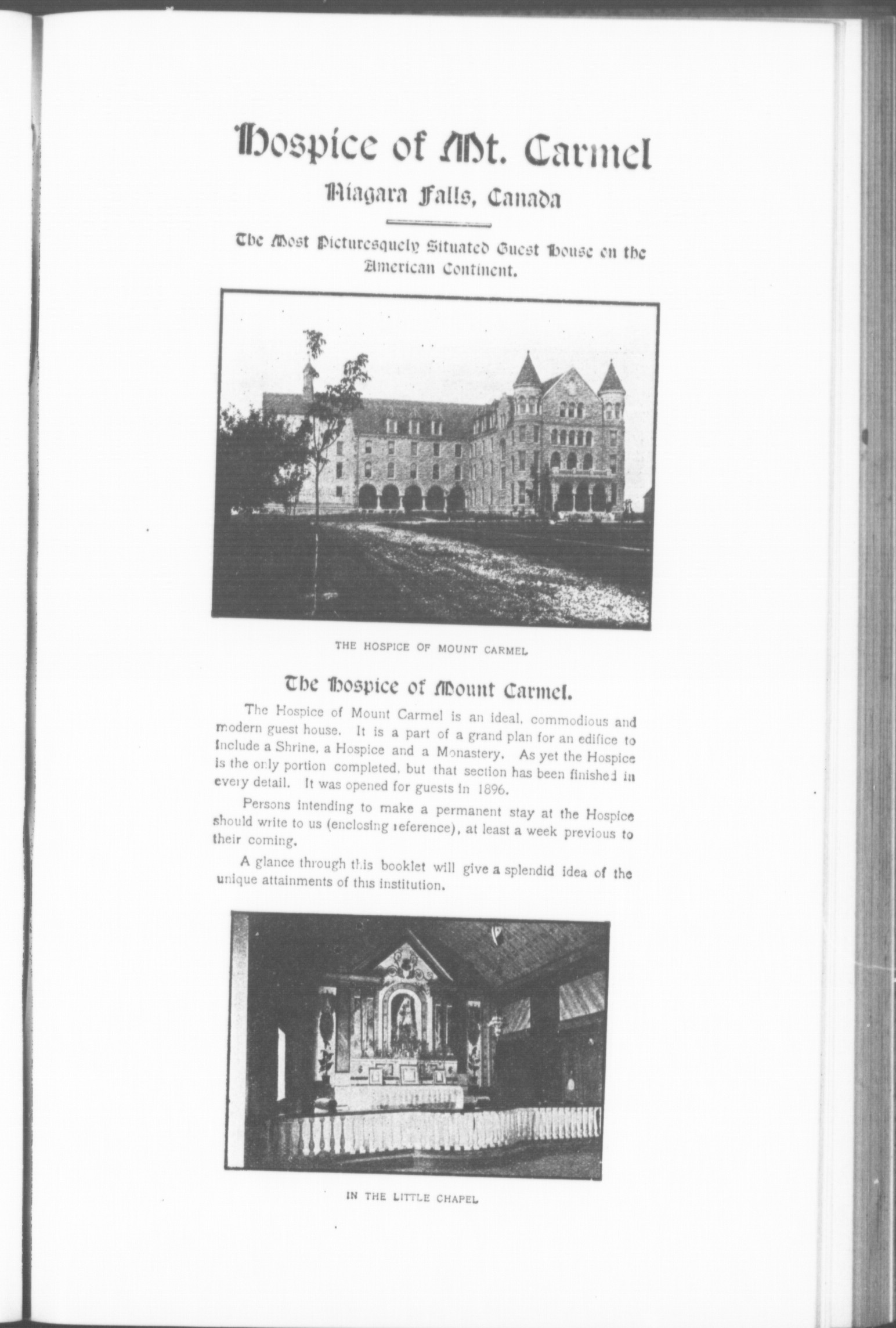 Hospice of Mt. Carmel

Niagara Falls, Canada

The Most Picturesquely Situated Guest House on the American Continent.

THE HOSPICE OF MOUNT CARMEL

The Hospice of Mount Carmel.

The Hospice of Mount Carmel is an ideal, commodious and modern guest house. It is a part of a grand plan for an edifice to include a Shrine, a Hospice and a Monastery. As yet the Hospice is the only portion completed, but that section has been finished in every detail. It was opened for guests in 1896.

Persons intending to make a permanent stay at the Hospice should write to us (enclosing reference), at least a week previous to their coming.

A glance through this booklet will give a splendid idea of the unique attainments of this institution.

IN THE LITTLE CHAPEL